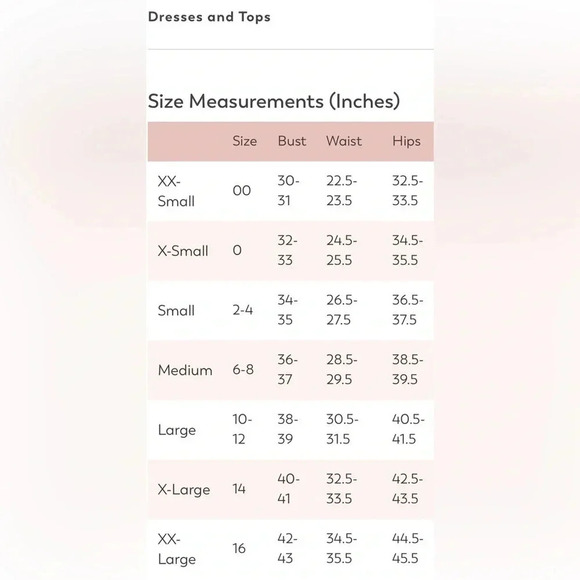 Dresses and Tops

Size Measurements (Inches)

| | Size | Bust | Waist | Hips |
|---|---|---|---|---|
| XX-Small | 00 | 30-31 | 22.5-23.5 | 32.5-33.5 |
| X-Small | 0 | 32-33 | 24.5-25.5 | 34.5-35.5 |
| Small | 2-4 | 34-35 | 26.5-27.5 | 36.5-37.5 |
| Medium | 6-8 | 36-37 | 28.5-29.5 | 38.5-39.5 |
| Large | 10-12 | 38-39 | 30.5-31.5 | 40.5-41.5 |
| X-Large | 14 | 40-41 | 32.5-33.5 | 42.5-43.5 |
| XX-Large | 16 | 42-43 | 34.5-35.5 | 44.5-45.5 |